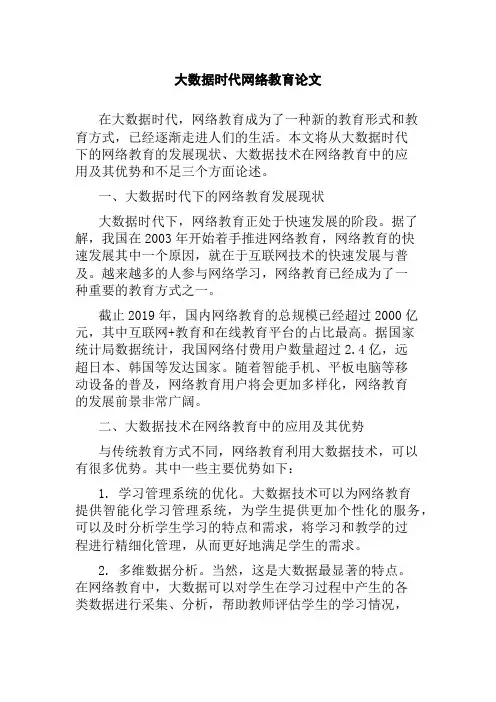 大数据时代网络教育论文

在大数据时代，网络教育成为了一种新的教育形式和教育方式，已经逐渐走进人们的生活。本文将从大数据时代下的网络教育的发展现状、大数据技术在网络教育中的应用及其优势和不足三个方面论述。

一、大数据时代下的网络教育发展现状

大数据时代下，网络教育正处于快速发展的阶段。据了解，我国在2003年开始着手推进网络教育，网络教育的快速发展其中一个原因，就在于互联网技术的快速发展与普及。越来越多的人参与网络学习，网络教育已经成为了一种重要的教育方式之一。

截止2019年，国内网络教育的总规模已经超过2000亿元，其中互联网+教育和在线教育平台的占比最高。据国家统计局数据统计，我国网络付费用户数量超过2.4亿，远超日本、韩国等发达国家。随着智能手机、平板电脑等移动设备的普及，网络教育用户将会更加多样化，网络教育的发展前景非常广阔。

二、大数据技术在网络教育中的应用及其优势

与传统教育方式不同，网络教育利用大数据技术，可以有很多优势。其中一些主要优势如下：

1. 学习管理系统的优化。大数据技术可以为网络教育提供智能化学习管理系统，为学生提供更加个性化的服务，可以及时分析学生学习的特点和需求，将学习和教学的过程进行精细化管理，从而更好地满足学生的需求。

2. 多维数据分析。当然，这是大数据最显著的特点。在网络教育中，大数据可以对学生在学习过程中产生的各类数据进行采集、分析，帮助教师评估学生的学习情况，